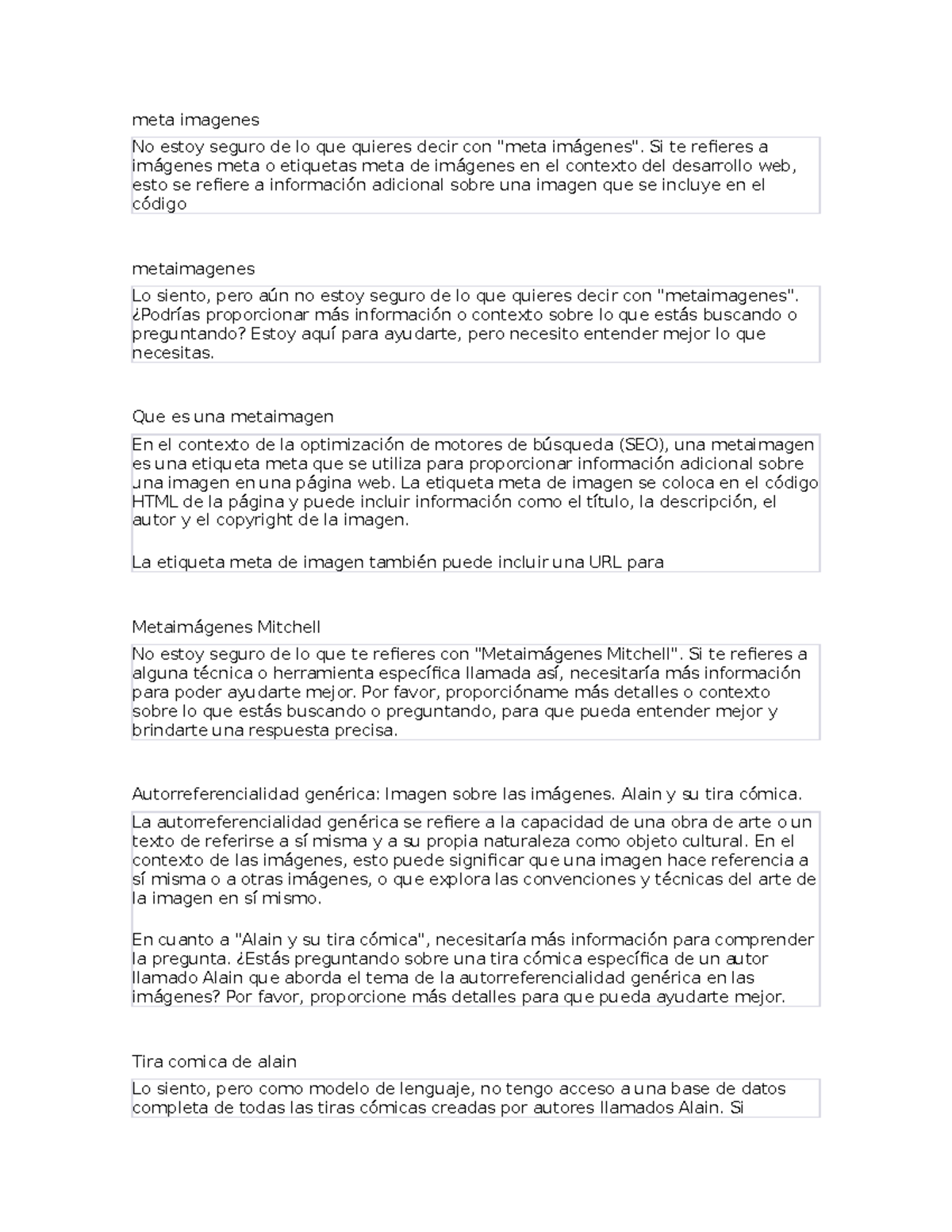 meta imagenes

No estoy seguro de lo que quieres decir con "meta imágenes". Si te refieres a imágenes meta o etiquetas meta de imágenes en el contexto del desarrollo web, esto se refiere a información adicional sobre una imagen que se incluye en el código

metaimagenes

Lo siento, pero aún no estoy seguro de lo que quieres decir con "metaimagenes". ¿Podrías proporcionar más información o contexto sobre lo que estás buscando o preguntando? Estoy aquí para ayudarte, pero necesito entender mejor lo que necesitas.

Que es una metaimagen

En el contexto de la optimización de motores de búsqueda (SEO), una metaimagen es una etiqueta meta que se utiliza para proporcionar información adicional sobre una imagen en una página web. La etiqueta meta de imagen se coloca en el código HTML de la página y puede incluir información como el título, la descripción, el autor y el copyright de la imagen.

La etiqueta meta de imagen también puede incluir una URL para

Metaimágenes Mitchell

No estoy seguro de lo que te refieres con "Metaimágenes Mitchell". Si te refieres a alguna técnica o herramienta específica llamada así, necesitaría más información para poder ayudarte mejor. Por favor, proporcióname más detalles o contexto sobre lo que estás buscando o preguntando, para que pueda entender mejor y brindarte una respuesta precisa.

Autorreferencialidad genérica: Imagen sobre las imágenes. Alain y su tira cómica.

La autorreferencialidad genérica se refiere a la capacidad de una obra de arte o un texto de referirse a sí misma y a su propia naturaleza como objeto cultural. En el contexto de las imágenes, esto puede significar que una imagen hace referencia a sí misma o a otras imágenes, o que explora las convenciones y técnicas del arte de la imagen en sí mismo.

En cuanto a "Alain y su tira cómica", necesitaría más información para comprender la pregunta. ¿Estás preguntando sobre una tira cómica específica de un autor llamado Alain que aborda el tema de la autorreferencialidad genérica en las imágenes? Por favor, proporcione más detalles para que pueda ayudarte mejor.

Tira comica de alain

Lo siento, pero como modelo de lenguaje, no tengo acceso a una base de datos completa de todas las tiras cómicas creadas por autores llamados Alain. Si